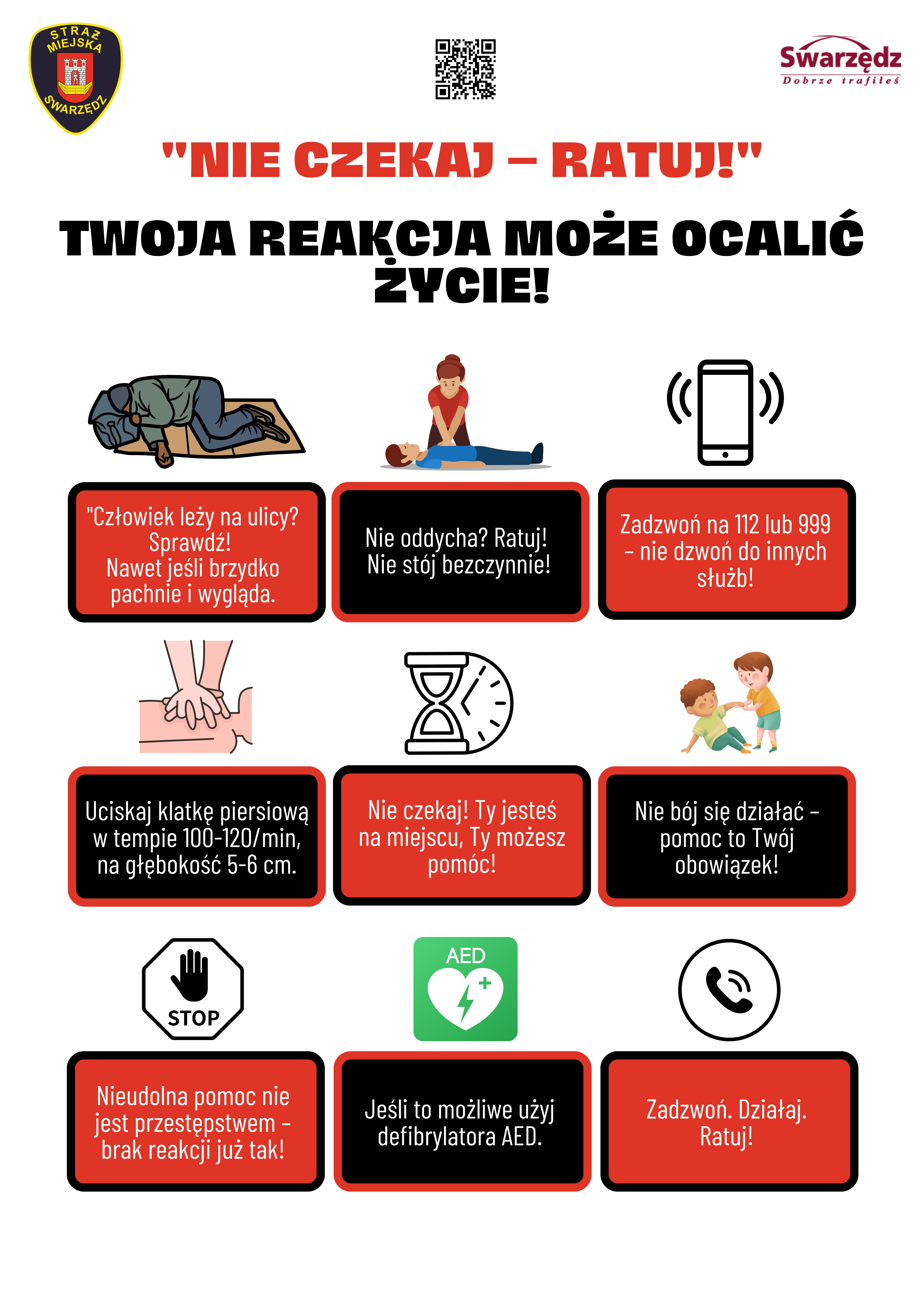 STRAŻ MIEJSKA SWARZĘDZ

Swarzędz
Dobrze trafiłeś

"NIE CZEKAJ – RATUJ!"

TWOJA REAKCJA MOŻE OCALIĆ ŻYCIE!

"Człowiek leży na ulicy? Sprawdź! Nawet jeśli brzydko pachnie i wygląda.

Nie oddycha? Ratuj! Nie stój bezczynnie!

Zadzwoń na 112 lub 999 – nie dzwoń do innych służb!

Uciskaj klatkę piersiową w tempie 100-120/min, na głębokość 5-6 cm.

Nie czekaj! Ty jesteś na miejscu, Ty możesz pomóc!

Nie bój się działać – pomoc to Twój obowiązek!

STOP

AED

Nieudolna pomoc nie jest przestępstwem – brak reakcji już tak!

Jeśli to możliwe użyj defibrylatora AED.

Zadzwoń. Działaj. Ratuj!